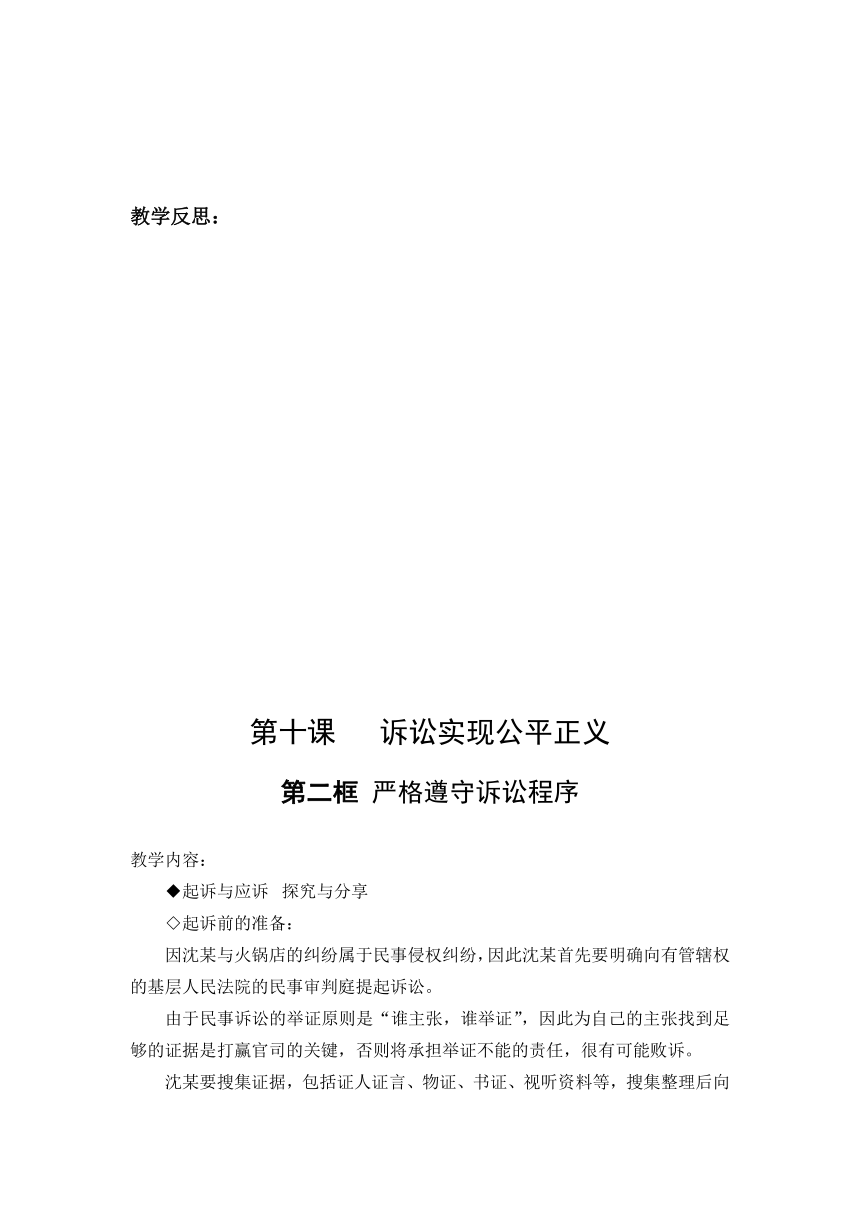 教学反思：

第十课　诉讼实现公平正义

第二框 严格遵守诉讼程序

教学内容：

◆起诉与应诉　探究与分享

◇起诉前的准备：

因沈某与火锅店的纠纷属于民事侵权纠纷，因此沈某首先要明确向有管辖权的基层人民法院的民事审判庭提起诉讼。

由于民事诉讼的举证原则是“谁主张，谁举证”，因此为自己的主张找到足够的证据是打赢官司的关键，否则将承担举证不能的责任，很有可能败诉。

沈某要搜集证据，包括证人证言、物证、书证、视听资料等，搜集整理后向